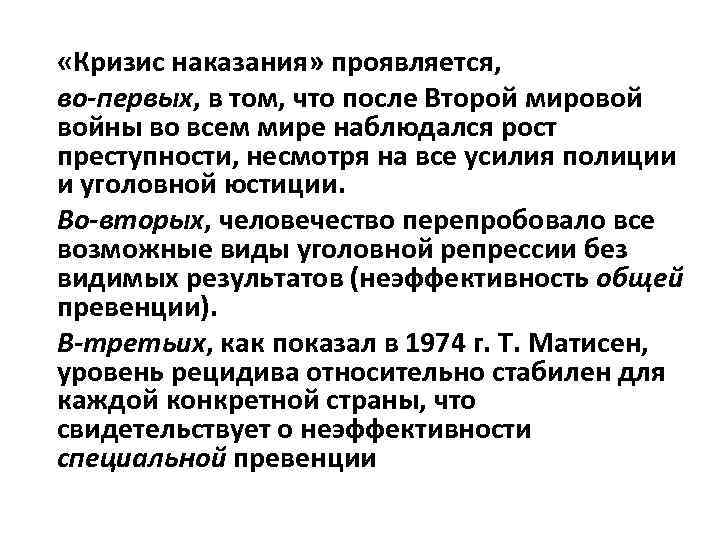 «Кризис наказания» проявляется,

во-первых, в том, что после Второй мировой войны во всем мире наблюдался рост преступности, несмотря на все усилия полиции и уголовной юстиции.

Во-вторых, человечество перепробовало все возможные виды уголовной репрессии без видимых результатов (неэффективность общей превенции).

В-третьих, как показал в 1974 г. Т. Матисен, уровень рецидива относительно стабилен для каждой конкретной страны, что свидетельствует о неэффективности специальной превенции